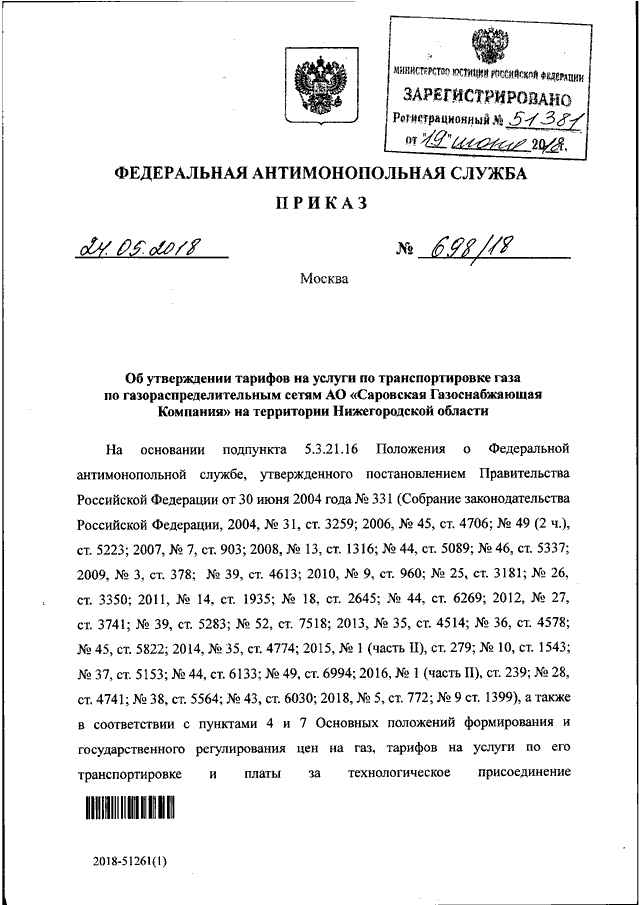 МИНИСТЕРСТВО ЮСТИЦИИ РОССИЙСКОЙ ФЕДЕРАЦИИ
ЗАРЕГИСТРИРОВАНО
Регистрационный № 51381
от "19" июня 2018.

ФЕДЕРАЛЬНАЯ АНТИМОНОПОЛЬНАЯ СЛУЖБА

ПРИКАЗ

24.05.2018 № 698/18

Москва

Об утверждении тарифов на услуги по транспортировке газа по газораспределительным сетям АО «Саровская Газоснабжающая Компания» на территории Нижегородской области

На основании подпункта 5.3.21.16 Положения о Федеральной антимонопольной службе, утвержденного постановлением Правительства Российской Федерации от 30 июня 2004 года № 331 (Собрание законодательства Российской Федерации, 2004, № 31, ст. 3259; 2006, № 45, ст. 4706; № 49 (2 ч.), ст. 5223; 2007, № 7, ст. 903; 2008, № 13, ст. 1316; № 44, ст. 5089; № 46, ст. 5337; 2009, № 3, ст. 378; № 39, ст. 4613; 2010, № 9, ст. 960; № 25, ст. 3181; № 26, ст. 3350; 2011, № 14, ст. 1935; № 18, ст. 2645; № 44, ст. 6269; 2012, № 27, ст. 3741; № 39, ст. 5283; № 52, ст. 7518; 2013, № 35, ст. 4514; № 36, ст. 4578; № 45, ст. 5822; 2014, № 35, ст. 4774; 2015, № 1 (часть II), ст. 279; № 10, ст. 1543; № 37, ст. 5153; № 44, ст. 6133; № 49, ст. 6994; 2016, № 1 (часть II), ст. 239; № 28, ст. 4741; № 38, ст. 5564; № 43, ст. 6030; 2018, № 5, ст. 772; № 9 ст. 1399), а также в соответствии с пунктами 4 и 7 Основных положений формирования и государственного регулирования цен на газ, тарифов на услуги по его транспортировке и платы за технологическое присоединение

2018-51261(1)